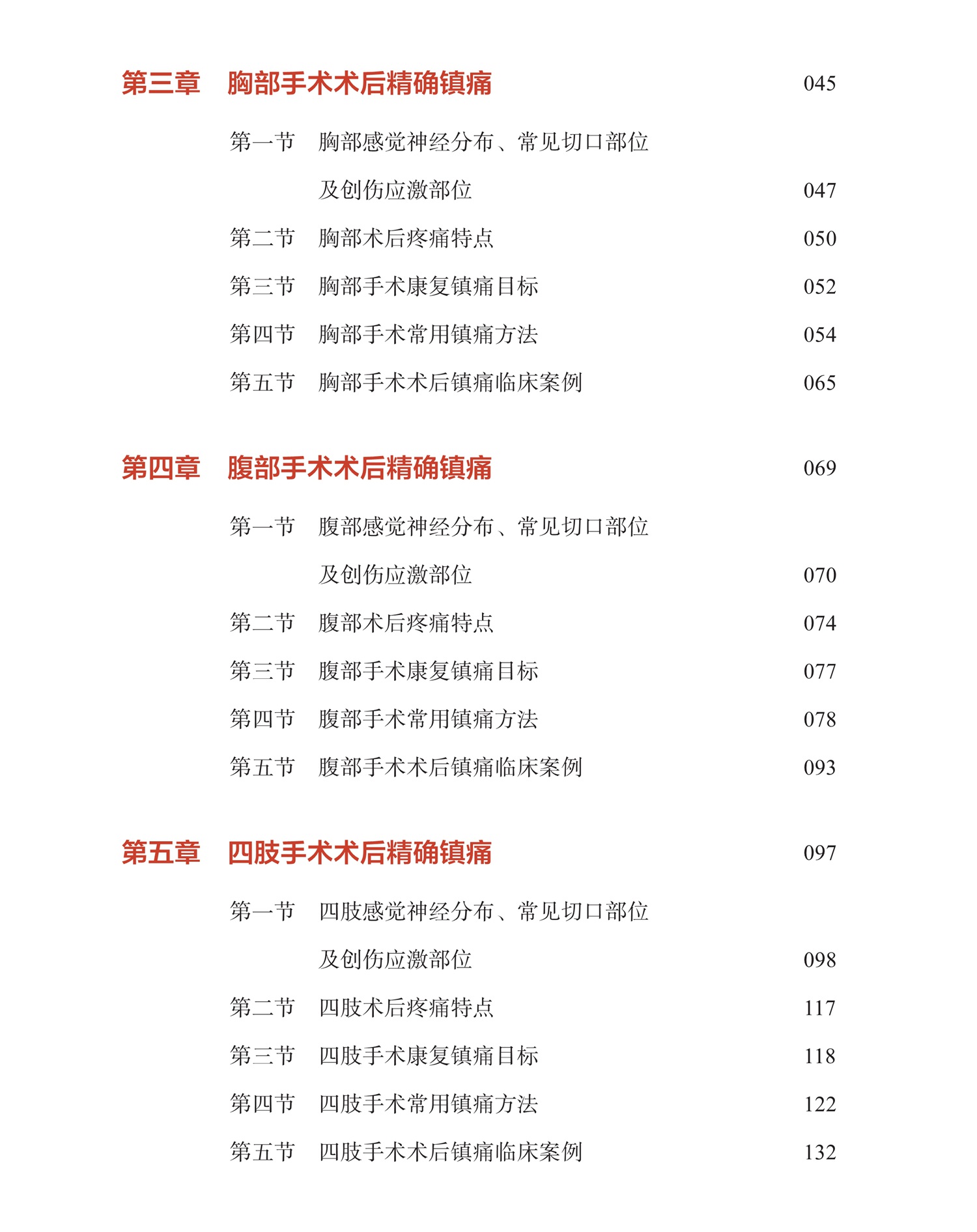 第三章　胸部手术术后精确镇痛　045

第一节　胸部感觉神经分布、常见切口部位及创伤应激部位　047

第二节　胸部术后疼痛特点　050

第三节　胸部手术康复镇痛目标　052

第四节　胸部手术常用镇痛方法　054

第五节　胸部手术术后镇痛临床案例　065

第四章　腹部手术术后精确镇痛　069

第一节　腹部感觉神经分布、常见切口部位及创伤应激部位　070

第二节　腹部术后疼痛特点　074

第三节　腹部手术康复镇痛目标　077

第四节　腹部手术常用镇痛方法　078

第五节　腹部手术术后镇痛临床案例　093

第五章　四肢手术术后精确镇痛　097

第一节　四肢感觉神经分布、常见切口部位及创伤应激部位　098

第二节　四肢术后疼痛特点　117

第三节　四肢手术康复镇痛目标　118

第四节　四肢手术常用镇痛方法　122

第五节　四肢手术术后镇痛临床案例　132